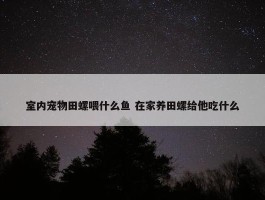 室内宠物田螺喂什么鱼 在家养田螺给他吃什么